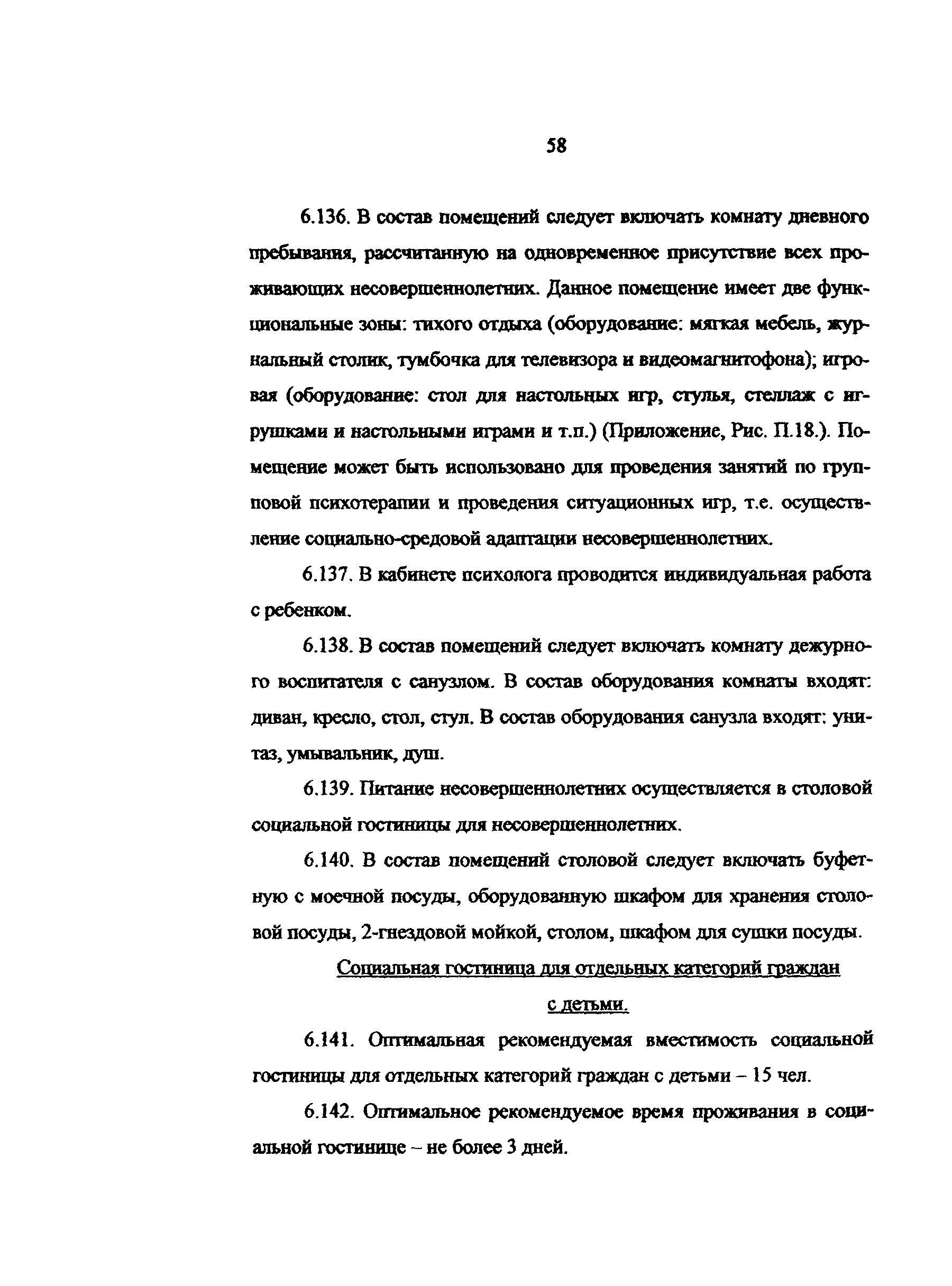 58

6.136. В состав помещений следует включать комнату дневного пребывания, рассчитанную на одновременное присутствие всех проживающих несовершеннолетних. Данное помещение имеет две функциональные зоны: тихого отдыха (оборудование: мягкая мебель, журнальный столик, тумбочка для телевизора и видеомагнитофона); игровая (оборудование: стол для настольных игр, стулья, стеллаж с игрушками и настольными играми и т.п.) (Приложение, Рис. П.18.). Помещение может быть использовано для проведения занятий по групповой психотерапии и проведения ситуационных игр, т.е. осуществление социально-средовой адаптации несовершеннолетних.

6.137. В кабинете психолога проводится индивидуальная работа с ребенком.

6.138. В состав помещений следует включать комнату дежурного воспитателя с санузлом. В состав оборудования комнаты входят: диван, кресло, стол, стул. В состав оборудования санузла входят: унитаз, умывальник, душ.

6.139. Питание несовершеннолетних осуществляется в столовой социальной гостиницы для несовершеннолетних.

6.140. В состав помещений столовой следует включать буфетную с моечной посуды, оборудованную шкафом для хранения столовой посуды, 2-гнездовой мойкой, столом, шкафом для сушки посуды.

Социальная гостиница для отдельных категорий граждан с детьми.

6.141. Оптимальная рекомендуемая вместимость социальной гостиницы для отдельных категорий граждан с детьми – 15 чел.

6.142. Оптимальное рекомендуемое время проживания в социальной гостинице – не более 3 дней.